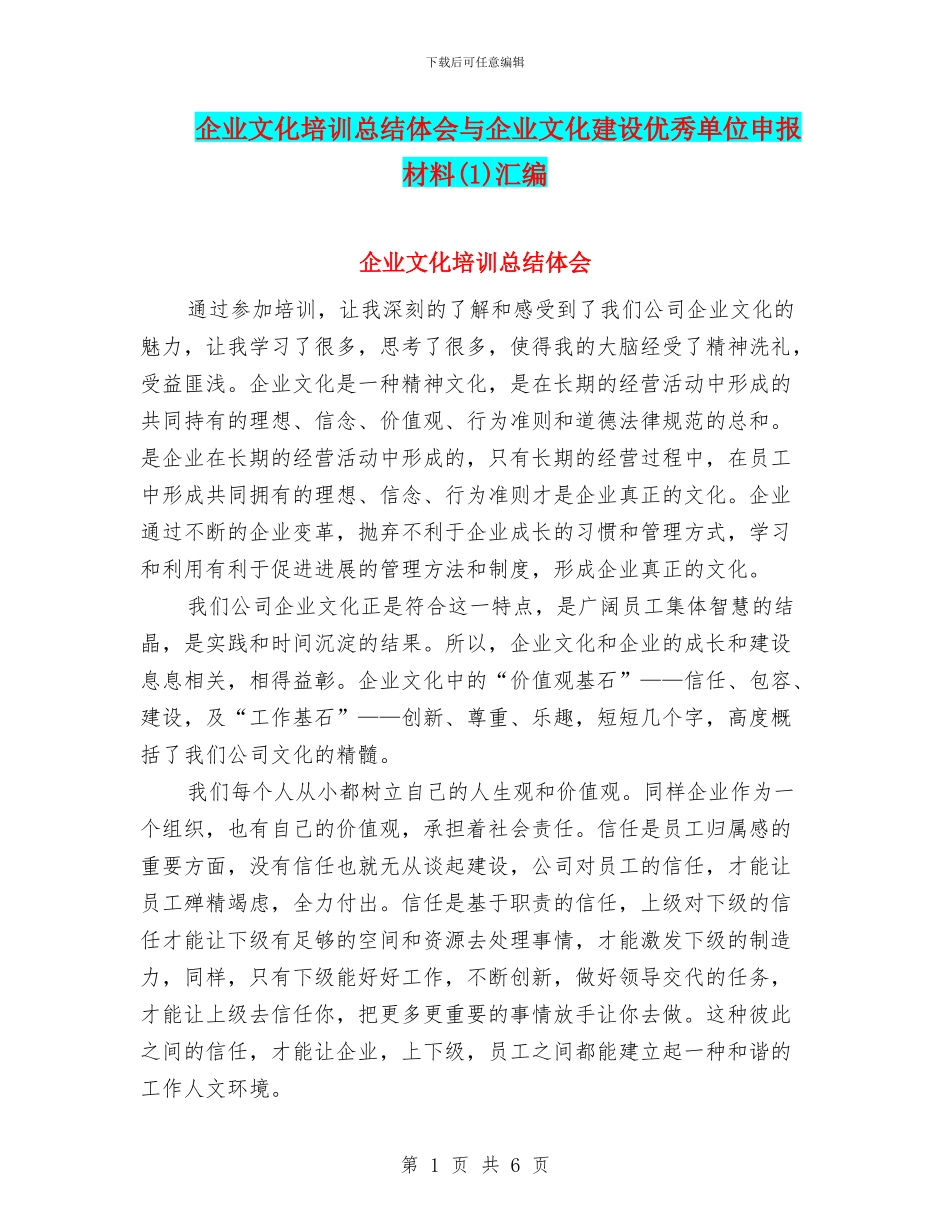 下载后可任意编辑

企业文化培训总结体会与企业文化建设优秀单位申报材料(1)汇编

企业文化培训总结体会

通过参加培训，让我深刻的了解和感受到了我们公司企业文化的魅力，让我学习了很多，思考了很多，使得我的大脑经受了精神洗礼，受益匪浅。企业文化是一种精神文化，是在长期的经营活动中形成的共同持有的理想、信念、价值观、行为准则和道德法律规范的总和。是企业在长期的经营活动中形成的，只有长期的经营过程中，在员工中形成共同拥有的理想、信念、行为准则才是企业真正的文化。企业通过不断的企业变革，抛弃不利于企业成长的习惯和管理方式，学习和利用有利于促进进展的管理方法和制度，形成企业真正的文化。

我们公司企业文化正是符合这一特点，是广阔员工集体智慧的结晶，是实践和时间沉淀的结果。所以，企业文化和企业的成长和建设息息相关，相得益彰。企业文化中的“价值观基石”——信任、包容、建设，及“工作基石”——创新、尊重、乐趣，短短几个字，高度概括了我们公司文化的精髓。

我们每个人从小都树立自己的人生观和价值观。同样企业作为一个组织，也有自己的价值观，承担着社会责任。信任是员工归属感的重要方面，没有信任也就无从谈起建设，公司对员工的信任，才能让员工殚精竭虑，全力付出。信任是基于职责的信任，上级对下级的信任才能让下级有足够的空间和资源去处理事情，才能激发下级的制造力，同样，只有下级能好好工作，不断创新，做好领导交代的任务，才能让上级去信任你，把更多更重要的事情放手让你去做。这种彼此之间的信任，才能让企业，上下级，员工之间都能建立起一种和谐的工作人文环境。

第 1 页 共 6 页